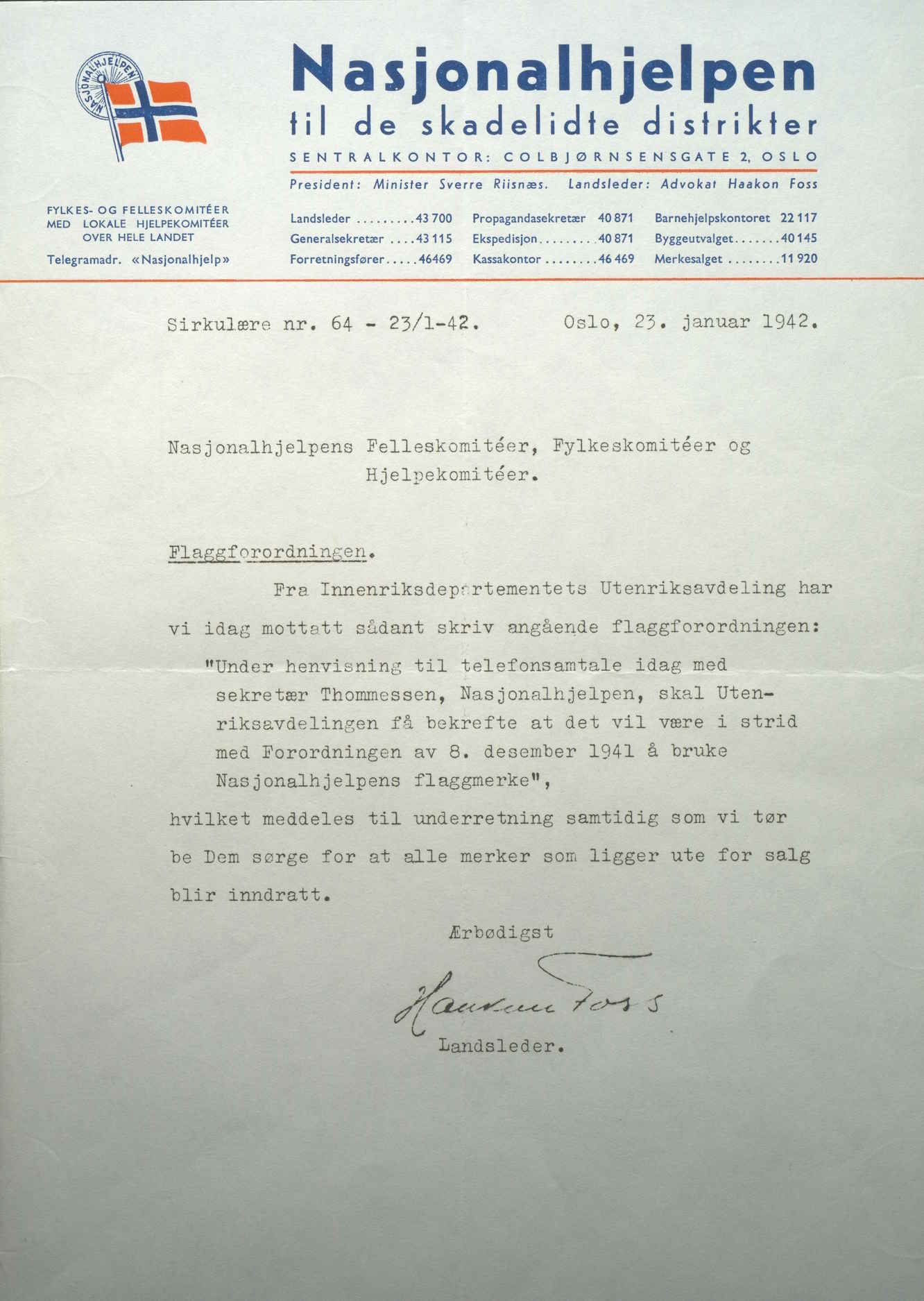 NASJONALHJELPEN

Nasjonalhjelpen
til de skadelidte distrikter

SENTRALKONTOR: COLBJØRNSENSGATE 2, OSLO

President: Minister Sverre Riisnæs. Landsleder: Advokat Haakon Foss

FYLKES- OG FELLESKOMITÉER
MED LOKALE HJELPEKOMITÉER
OVER HELE LANDET

Telegramadr. «Nasjonalhjelp»

Landsleder 43 700
Generalsekretær 43 115
Forretningsfører 46469

Propagandasekretær 40 871
Ekspedisjon 40 871
Kassakontor 46 469

Barnehjelpskontoret 22 117
Byggeutvalget 40 145
Merkesalget 11 920

Sirkulære nr. 64 - 23/1-42. Oslo, 23. januar 1942.

Nasjonalhjelpens Felleskomitéer, Fylkeskomitéer og Hjelpekomitéer.

Flaggforordningen.

Fra Innenriksdepartementets Utenriksavdeling har vi idag mottatt sådant skriv angående flaggforordningen:

"Under henvisning til telefonsamtale idag med sekretær Thommessen, Nasjonalhjelpen, skal Utenriksavdelingen få bekrefte at det vil være i strid med Forordningen av 8. desember 1941 å bruke Nasjonalhjelpens flaggmerke",

hvilket meddeles til underretning samtidig som vi tør be Dem sørge for at alle merker som ligger ute for salg blir inndratt.

Ærbødigst

Haakon Foss

Landsleder.